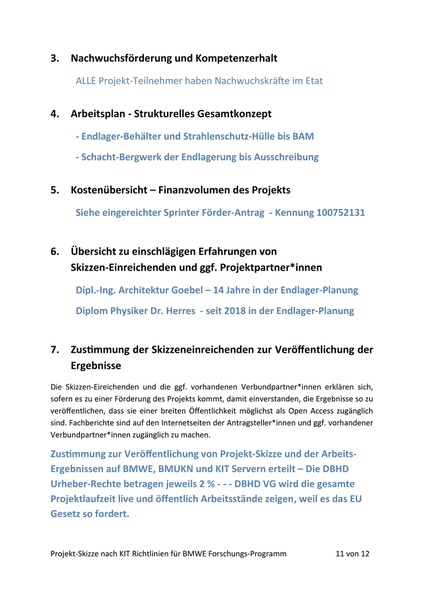 3. Nachwuchsförderung und Kompetenzerhalt

ALLE Projekt-Teilnehmer haben Nachwuchskräfte im Etat

4. Arbeitsplan - Strukturelles Gesamtkonzept

- Endlager-Behälter und Strahlenschutz-Hülle bis BAM

- Schacht-Bergwerk der Endlagerung bis Ausschreibung

5. Kostenübersicht – Finanzvolumen des Projekts

Siehe eingereichter Sprinter Förder-Antrag - Kennung 100752131

6. Übersicht zu einschlägigen Erfahrungen von Skizzen-Einreichenden und ggf. Projektpartner*innen

Dipl.-Ing. Architektur Goebel – 14 Jahre in der Endlager-Planung

Diplom Physiker Dr. Herres - seit 2018 in der Endlager-Planung

7. Zustimmung der Skizzeneinreichenden zur Veröffentlichung der Ergebnisse

Die Skizzen-Eireichenden und die ggf. vorhandenen Verbundpartner*innen erklären sich, sofern es zu einer Förderung des Projekts kommt, damit einverstanden, die Ergebnisse so zu veröffentlichen, dass sie einer breiten Öffentlichkeit möglichst als Open Access zugänglich sind. Fachberichte sind auf den Internetseiten der Antragsteller*innen und ggf. vorhandener Verbundpartner*innen zugänglich zu machen.

Zustimmung zur Veröffentlichung von Projekt-Skizze und der Arbeits-Ergebnissen auf BMWE, BMUKN und KIT Servern erteilt – Die DBHD Urheber-Rechte betragen jeweils 2 % - - - DBHD VG wird die gesamte Projektlaufzeit live und öffentlich Arbeitsstände zeigen, weil es das EU Gesetz so fordert.

Projekt-Skizze nach KIT Richtlinien für BMWE Forschungs-Programm 11 von 12